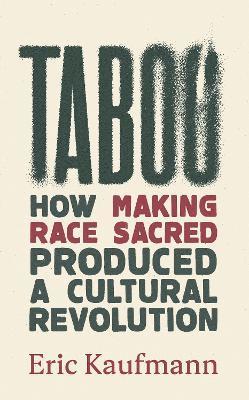 TABOO

HOW MAKING RACE SACRED PRODUCED A CULTURAL REVOLUTION

Eric Kaufmann